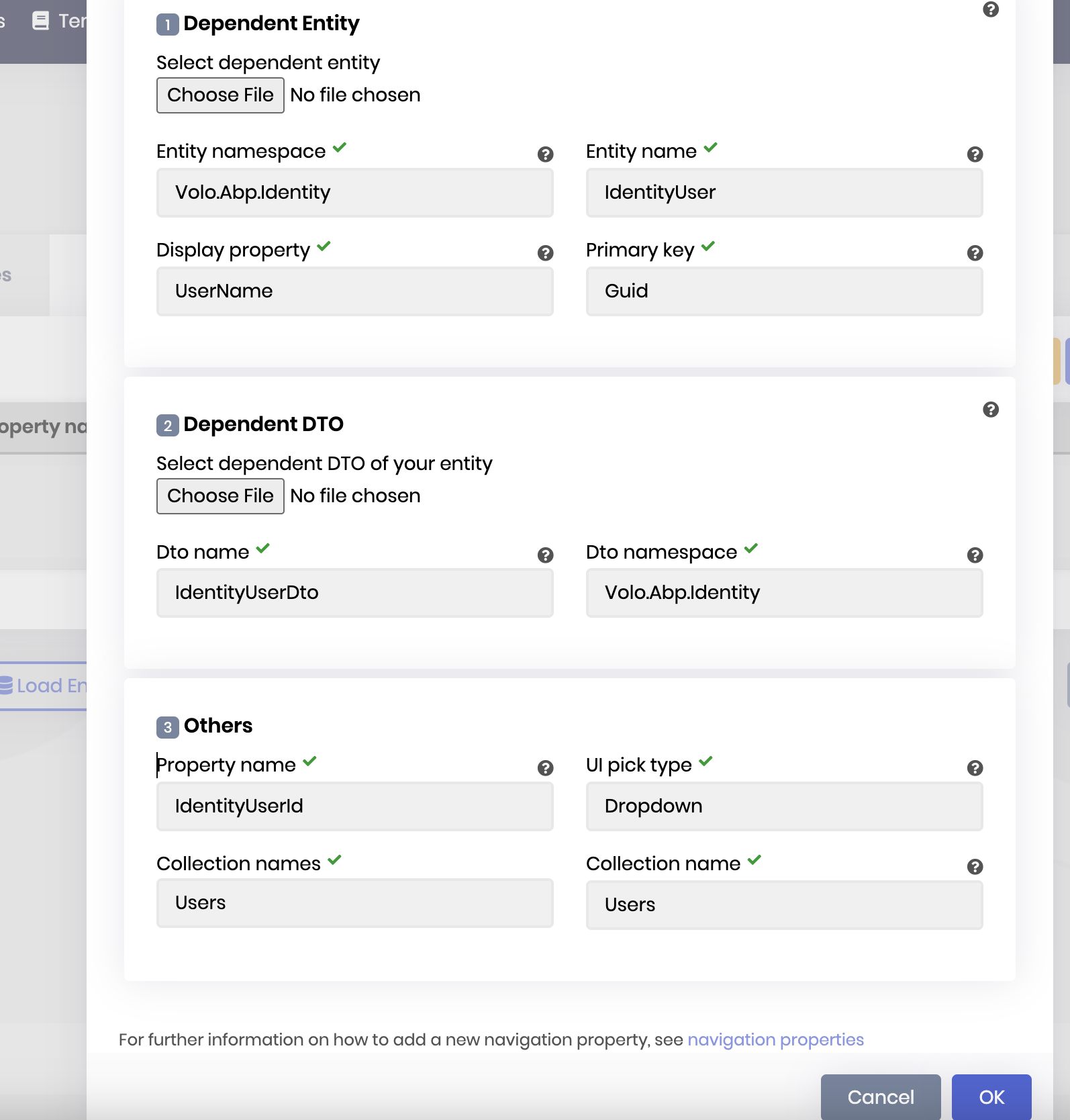 s Ter

es

operty na

Load En

1 Dependent Entity

Select dependent entity

Choose File No file chosen

Entity namespace

Volo.Abp.Identity

Entity name

IdentityUser

Display property

UserName

Primary key

Guid

2 Dependent DTO

Select dependent DTO of your entity

Choose File No file chosen

Dto name

IdentityUserDto

Dto namespace

Volo.Abp.Identity

3 Others

Property name

IdentityUserId

UI pick type

Dropdown

Collection names

Users

Collection name

Users

For further information on how to add a new navigation property, see navigation properties

Cancel OK